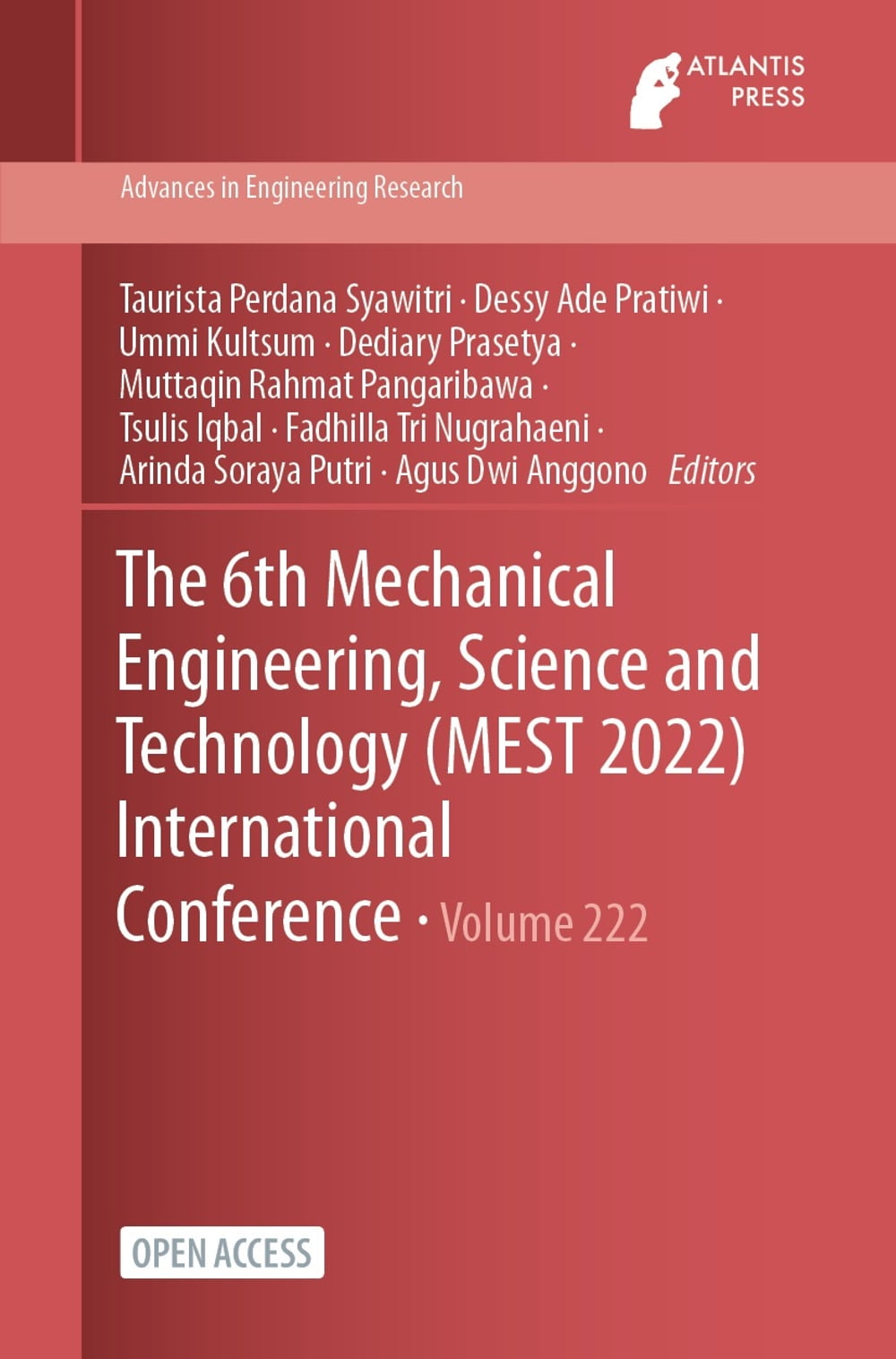 ATLANTIS
PRESS

Advances in Engineering Research

Taurista Perdana Syawitri · Dessy Ade Pratiwi ·
Ummi Kultsum · Dediary Prasetya ·
Muttaqin Rahmat Pangaribawa ·
Tsulis Iqbal · Fadhilla Tri Nugrahaeni ·
Arinda Soraya Putri · Agus Dwi Anggono Editors

The 6th Mechanical Engineering, Science and Technology (MEST 2022) International Conference · Volume 222

OPEN ACCESS